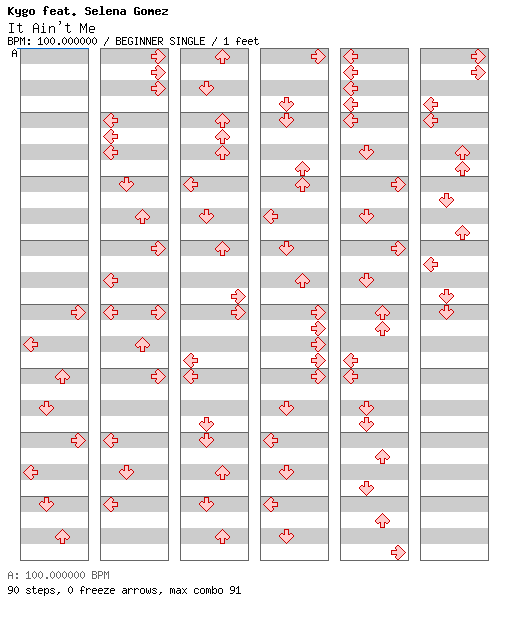 Kygo feat. Selena Gomez
It Ain't Me
BPM: 100.000000 / BEGINNER SINGLE / 1 feet
A

A: 100.000000 BPM
90 steps, 0 freeze arrows, max combo 91